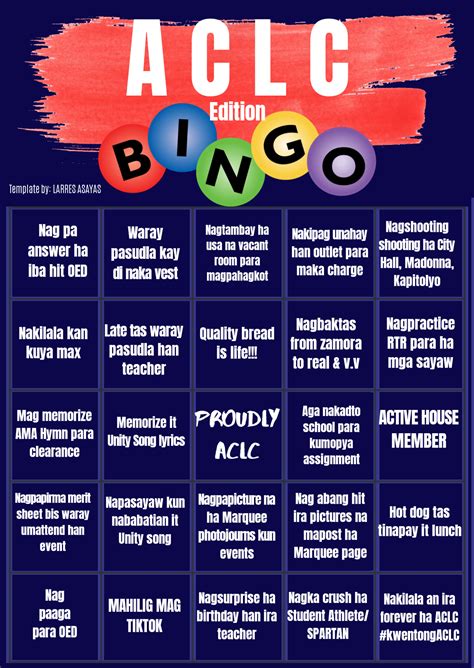 ACLC
Edition
BINGO

Template by: LARRES ASAYAS

| Nag pa answer ha iba hit OED | Waray pasudla kay di naka vest | Nagtambay ha usa na vacant room para magpahagkot | Nakipag unahay han outlet para maka charge | Nagshooting shooting ha City Hall, Madonna, Kapitolyo |
|---|---|---|---|---|
| Nakilala kan kuya max | Late tas waray pasudla han teacher | Quality bread is life!!! | Nagbaktas from zamora to real & v.v | Nagpractice RTR para ha mga sayaw |
| Mag memorize AMA Hymn para clearance | Memorize it Unity Song lyrics | PROUDLY ACLC | Aga nakadto school para kumopya assignment | ACTIVE HOUSE MEMBER |
| Nagpapirma merit sheet bis waray umattend han event | Napasayaw kun nababatian it Unity song | Nagpapicture na ha Marquee photojourns kun events | Nag abang hit ira pictures na mapost ha Marquee page | Hot dog tas tinapay it lunch |
| Nag paaga para OED | MAHILIG MAG TIKTOK | Nagsurprise ha birthday han ira teacher | Nagka crush ha Student Athlete/ SPARTAN | Nakilala an ira forever ha ACLC #kwentongACLC |